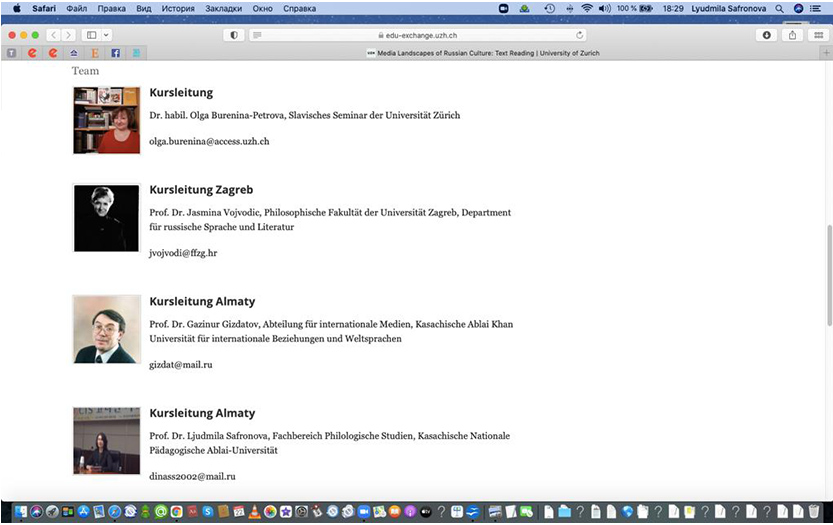 Safari Файл Правка Вид История Закладки Окно Справка 100 % 18:29 Lyudmila Safronova

edu-exchange.uzh.ch

Media Landscapes of Russian Culture: Text Reading | University of Zurich

Team

Kursleitung

Dr. habil. Olga Burenina-Petrova, Slavisches Seminar der Universität Zürich

olga.burenina@access.uzh.ch

Kursleitung Zagreb

Prof. Dr. Jasmina Vojvodic, Philosophische Fakultät der Universität Zagreb, Department für russische Sprache und Literatur

jvojvodi@ffzg.hr

Kursleitung Almaty

Prof. Dr. Gazinur Gizdatov, Abteilung für internationale Medien, Kasachische Ablai Khan Universität für internationale Beziehungen und Weltsprachen

gizdat@mail.ru

Kursleitung Almaty

Prof. Dr. Ljudmila Safronova, Fachbereich Philologische Studien, Kasachische Nationale Pädagogische Ablai-Universität

dinass2002@mail.ru